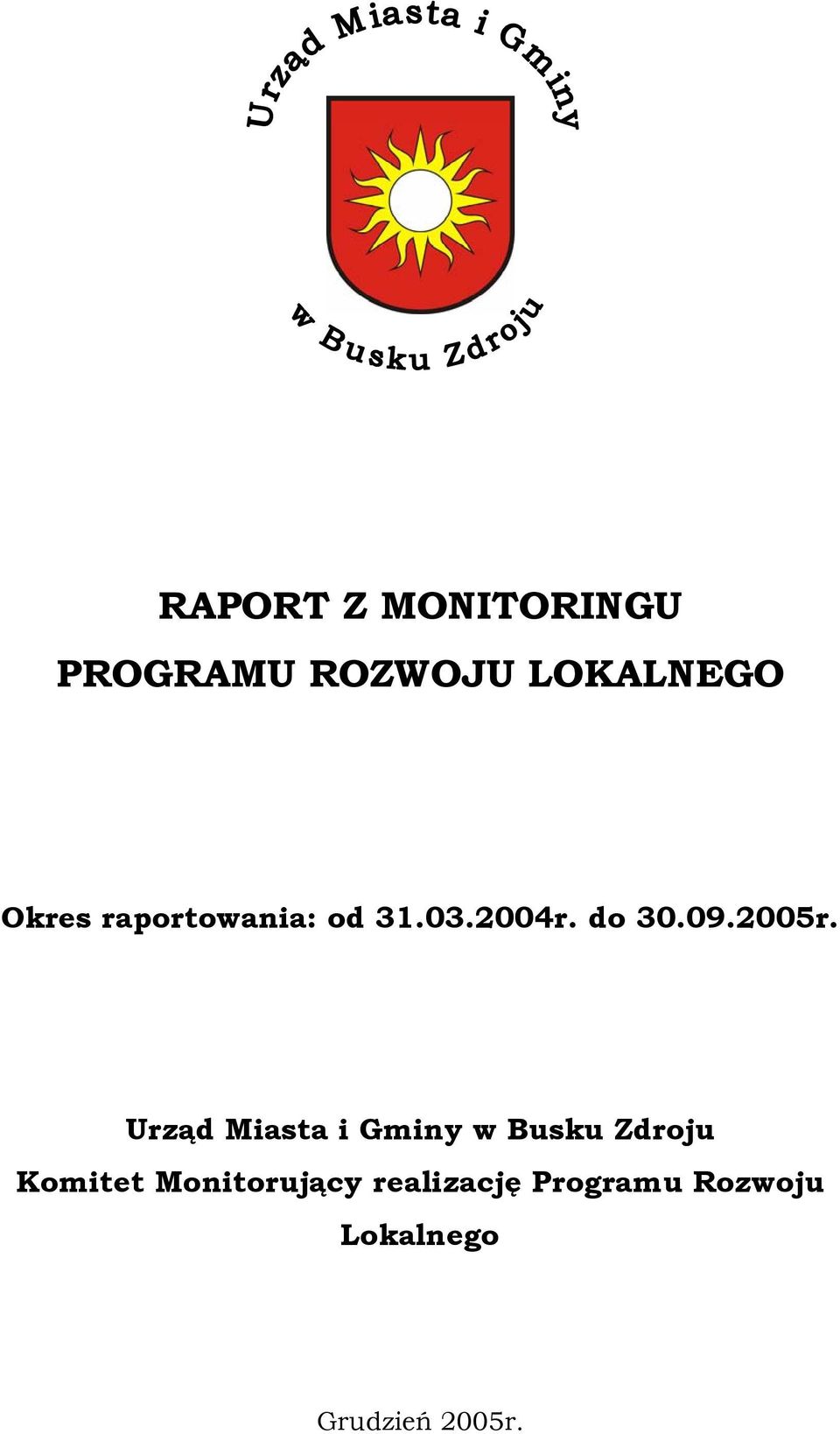 Urząd Miasta i Gminy

w Busku Zdroju

RAPORT Z MONITORINGU
PROGRAMU ROZWOJU LOKALNEGO

Okres raportowania: od 31.03.2004r. do 30.09.2005r.

Urząd Miasta i Gminy w Busku Zdroju
Komitet Monitorujący realizację Programu Rozwoju Lokalnego

Grudzień 2005r.